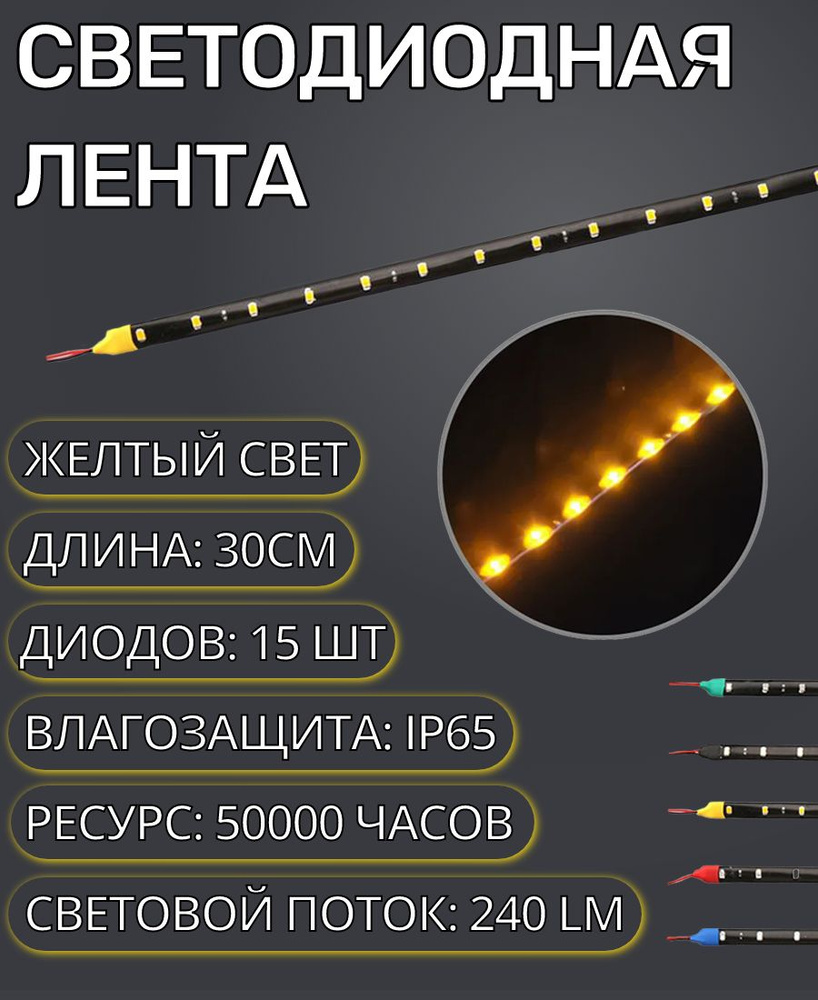 СВЕТОДИОДНАЯ ЛЕНТА

ЖЕЛТЫЙ СВЕТ

ДЛИНА: 30СМ

ДИОДОВ: 15 ШТ

ВЛАГОЗАЩИТА: IP65

РЕСУРС: 50000 ЧАСОВ

СВЕТОВОЙ ПОТОК: 240 LM